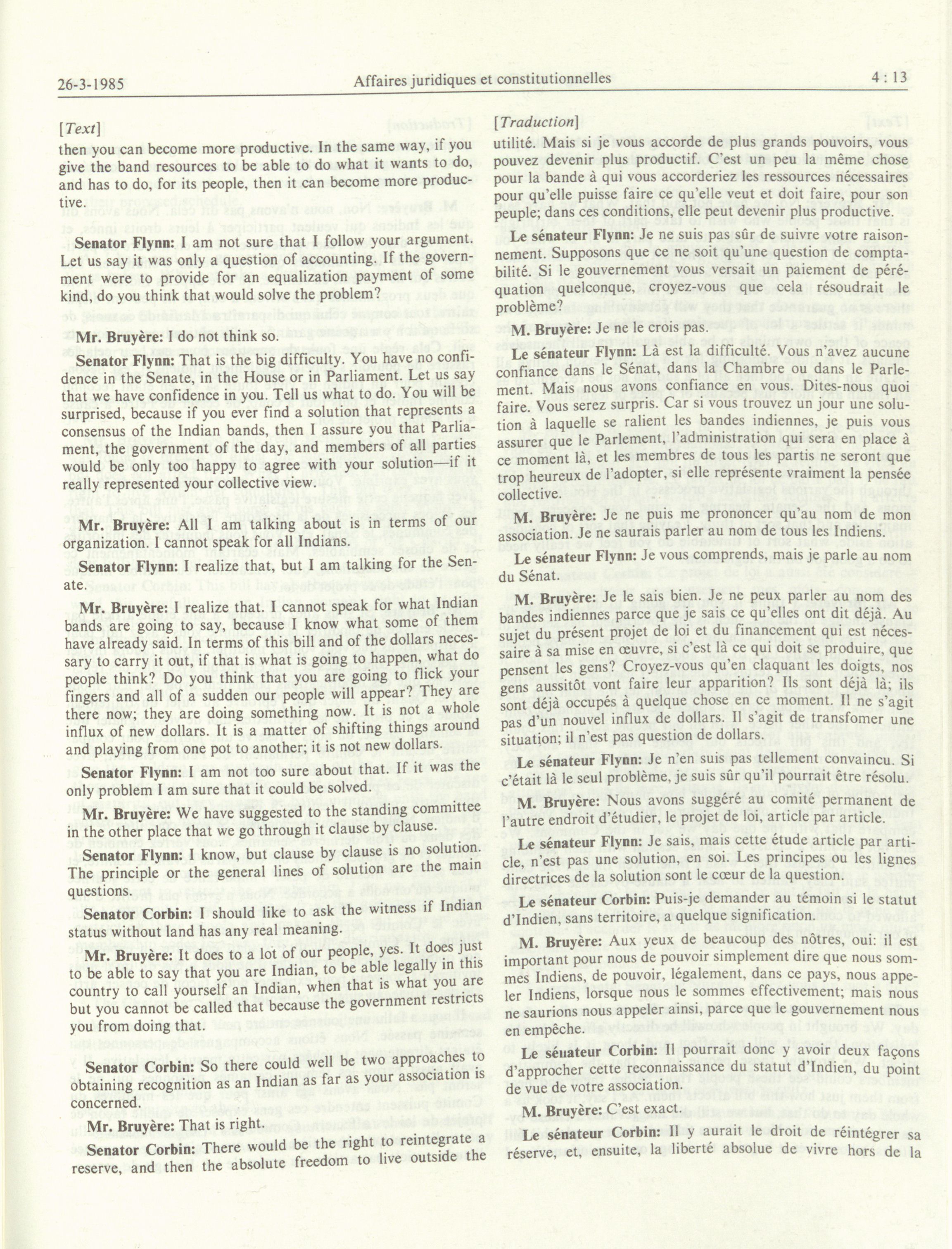 26-3-1985 Affaires juridiques et constitutionnelles 4 : 13

[Text]

then you can become more productive. In the same way, if you give the band resources to be able to do what it wants to do, and has to do, for its people, then it can become more productive.

Senator Flynn: I am not sure that I follow your argument. Let us say it was only a question of accounting. If the government were to provide for an equalization payment of some kind, do you think that would solve the problem?

Mr. Bruyère: I do not think so.

Senator Flynn: That is the big difficulty. You have no confidence in the Senate, in the House or in Parliament. Let us say that we have confidence in you. Tell us what to do. You will be surprised, because if you ever find a solution that represents a consensus of the Indian bands, then I assure you that Parliament, the government of the day, and members of all parties would be only too happy to agree with your solution—if it really represented your collective view.

Mr. Bruyère: All I am talking about is in terms of our organization. I cannot speak for all Indians.

Senator Flynn: I realize that, but I am talking for the Senate.

Mr. Bruyère: I realize that. I cannot speak for what Indian bands are going to say, because I know what some of them have already said. In terms of this bill and of the dollars necessary to carry it out, if that is what is going to happen, what do people think? Do you think that you are going to flick your fingers and all of a sudden our people will appear? They are there now; they are doing something now. It is not a whole influx of new dollars. It is a matter of shifting things around and playing from one pot to another; it is not new dollars.

Senator Flynn: I am not too sure about that. If it was the only problem I am sure that it could be solved.

Mr. Bruyère: We have suggested to the standing committee in the other place that we go through it clause by clause.

Senator Flynn: I know, but clause by clause is no solution. The principle or the general lines of solution are the main questions.

Senator Corbin: I should like to ask the witness if Indian status without land has any real meaning.

Mr. Bruyère: It does to a lot of our people, yes. It does just to be able to say that you are Indian, to be able legally in this country to call yourself an Indian, when that is what you are but you cannot be called that because the government restricts you from doing that.

Senator Corbin: So there could well be two approaches to obtaining recognition as an Indian as far as your association is concerned.

Mr. Bruyère: That is right.

Senator Corbin: There would be the right to reintegrate a reserve, and then the absolute freedom to live outside the

[Traduction]

utilité. Mais si je vous accorde de plus grands pouvoirs, vous pouvez devenir plus productif. C'est un peu la même chose pour la bande à qui vous accorderiez les ressources nécessaires pour qu'elle puisse faire ce qu'elle veut et doit faire, pour son peuple; dans ces conditions, elle peut devenir plus productive.

Le sénateur Flynn: Je ne suis pas sûr de suivre votre raisonnement. Supposons que ce ne soit qu'une question de comptabilité. Si le gouvernement vous versait un paiement de péréquation quelconque, croyez-vous que cela résoudrait le problème?

M. Bruyère: Je ne le crois pas.

Le sénateur Flynn: Là est la difficulté. Vous n'avez aucune confiance dans le Sénat, dans la Chambre ou dans le Parlement. Mais nous avons confiance en vous. Dites-nous quoi faire. Vous serez surpris. Car si vous trouvez un jour une solution à laquelle se ralient les bandes indiennes, je puis vous assurer que le Parlement, l'administration qui sera en place à ce moment là, et les membres de tous les partis ne seront que trop heureux de l'adopter, si elle représente vraiment la pensée collective.

M. Bruyère: Je ne puis me prononcer qu'au nom de mon association. Je ne saurais parler au nom de tous les Indiens.

Le sénateur Flynn: Je vous comprends, mais je parle au nom du Sénat.

M. Bruyère: Je le sais bien. Je ne peux parler au nom des bandes indiennes parce que je sais ce qu'elles ont dit déjà. Au sujet du présent projet de loi et du financement qui est nécessaire à sa mise en œuvre, si c'est là ce qui doit se produire, que pensent les gens? Croyez-vous qu'en claquant les doigts, nos gens aussitôt vont faire leur apparition? Ils sont déjà là; ils sont déjà occupés à quelque chose en ce moment. Il ne s'agit pas d'un nouvel influx de dollars. Il s'agit de transfomer une situation; il n'est pas question de dollars.

Le sénateur Flynn: Je n'en suis pas tellement convaincu. Si c'était là le seul problème, je suis sûr qu'il pourrait être résolu.

M. Bruyère: Nous avons suggéré au comité permanent de l'autre endroit d'étudier, le projet de loi, article par article.

Le sénateur Flynn: Je sais, mais cette étude article par article, n'est pas une solution, en soi. Les principes ou les lignes directrices de la solution sont le cœur de la question.

Le sénateur Corbin: Puis-je demander au témoin si le statut d'Indien, sans territoire, a quelque signification.

M. Bruyère: Aux yeux de beaucoup des nôtres, oui: il est important pour nous de pouvoir simplement dire que nous sommes Indiens, de pouvoir, légalement, dans ce pays, nous appeler Indiens, lorsque nous le sommes effectivement; mais nous ne saurions nous appeler ainsi, parce que le gouvernement nous en empêche.

Le sénateur Corbin: Il pourrait donc y avoir deux façons d'approcher cette reconnaissance du statut d'Indien, du point de vue de votre association.

M. Bruyère: C'est exact.

Le sénateur Corbin: Il y aurait le droit de réintégrer sa réserve, et, ensuite, la liberté absolue de vivre hors de la